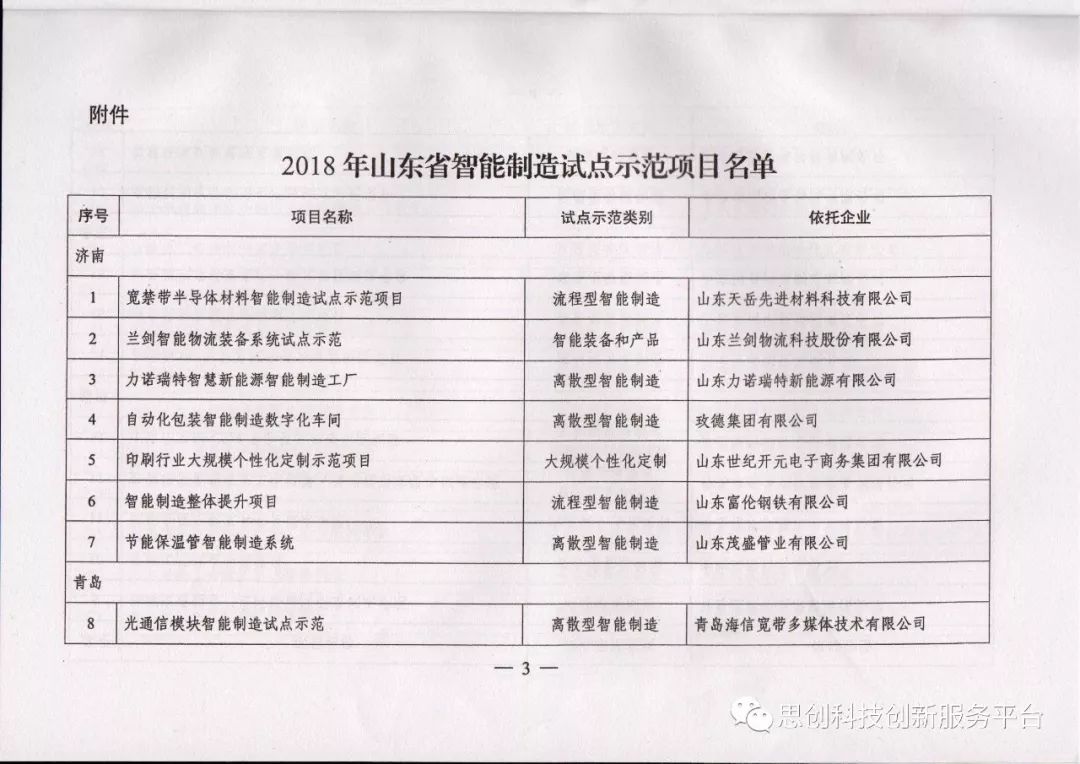 附件

2018 年山东省智能制造试点示范项目名单

| 序号 | 项目名称 | 试点示范类别 | 依托企业 |
|---|---|---|---|
| 济南 | | | |
| 1 | 宽禁带半导体材料智能制造试点示范项目 | 流程型智能制造 | 山东天岳先进材料科技有限公司 |
| 2 | 兰剑智能物流装备系统试点示范 | 智能装备和产品 | 山东兰剑物流科技股份有限公司 |
| 3 | 力诺瑞特智慧新能源智能制造工厂 | 离散型智能制造 | 山东力诺瑞特新能源有限公司 |
| 4 | 自动化包装智能制造数字化车间 | 离散型智能制造 | 玫德集团有限公司 |
| 5 | 印刷行业大规模个性化定制示范项目 | 大规模个性化定制 | 山东世纪开元电子商务集团有限公司 |
| 6 | 智能制造整体提升项目 | 流程型智能制造 | 山东富伦钢铁有限公司 |
| 7 | 节能保温管智能制造系统 | 离散型智能制造 | 山东茂盛管业有限公司 |
| 青岛 | | | |
| 8 | 光通信模块智能制造试点示范 | 离散型智能制造 | 青岛海信宽带多媒体技术有限公司 |

— 3 —

思创科技创新服务平台